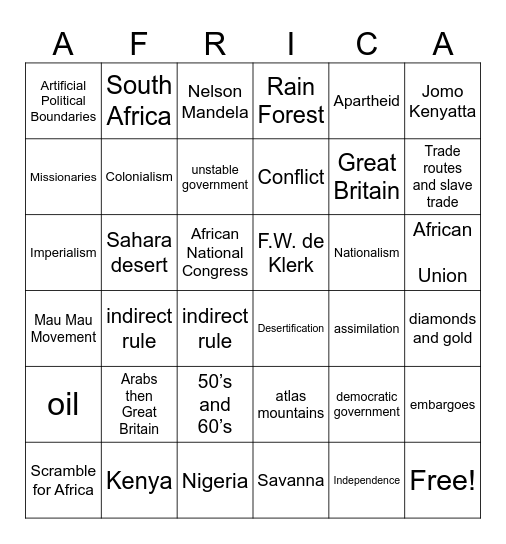 | A | F | R | I | C | A |
|---|---|---|---|---|---|
| Artificial Political Boundaries | South Africa | Nelson Mandela | Rain Forest | Apartheid | Jomo Kenyatta |
| Missionaries | Colonialism | unstable government | Conflict | Great Britain | Trade routes and slave trade |
| Imperialism | Sahara desert | African National Congress | F.W. de Klerk | Nationalism | African Union |
| Mau Mau Movement | indirect rule | indirect rule | Desertification | assimilation | diamonds and gold |
| oil | Arabs then Great Britain | 50's and 60's | atlas mountains | democratic government | embargoes |
| Scramble for Africa | Kenya | Nigeria | Savanna | Independence | Free! |